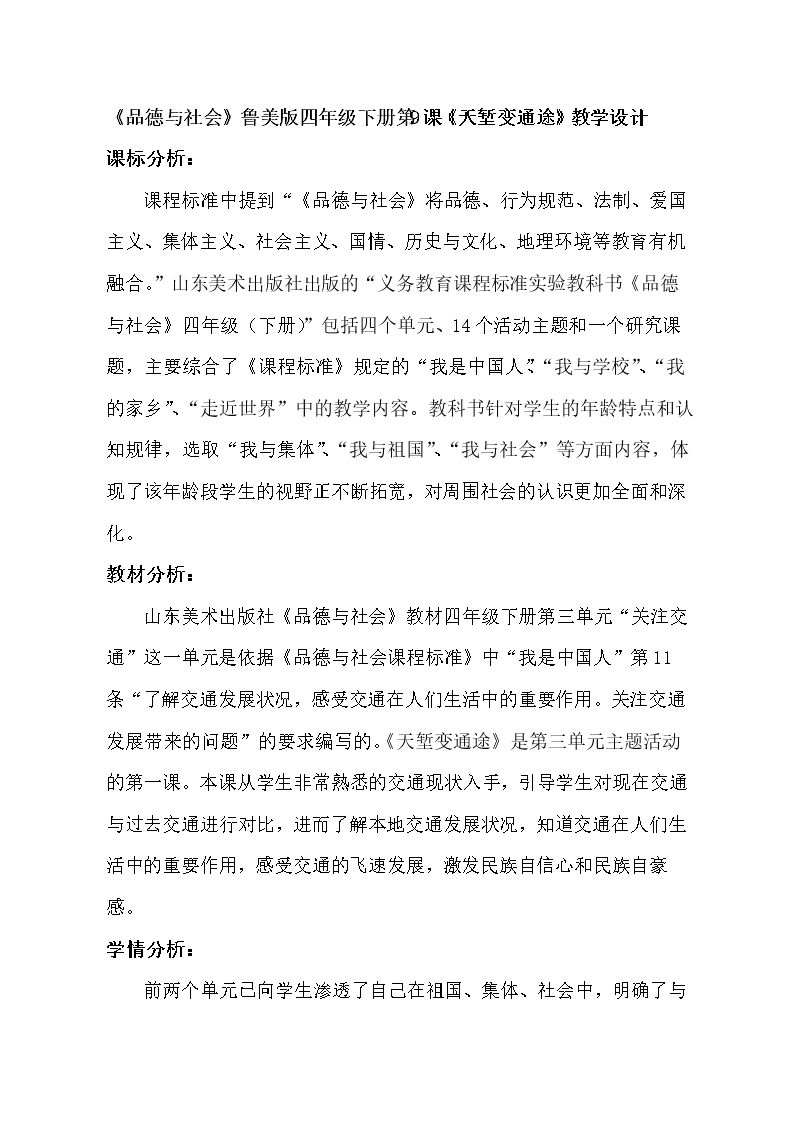 《品德与社会》鲁美版四年级下册第9课《天堑变通途》教学设计

课标分析：

课程标准中提到“《品德与社会》将品德、行为规范、法制、爱国主义、集体主义、社会主义、国情、历史与文化、地理环境等教育有机融合。”山东美术出版社出版的“义务教育课程标准实验教科书《品德与社会》四年级（下册）”包括四个单元、14个活动主题和一个研究课题，主要综合了《课程标准》规定的“我是中国人”、“我与学校”、“我的家乡”、“走近世界”中的教学内容。教科书针对学生的年龄特点和认知规律，选取“我与集体”、“我与祖国”、“我与社会”等方面内容，体现了该年龄段学生的视野正不断拓宽，对周围社会的认识更加全面和深化。

教材分析：

山东美术出版社《品德与社会》教材四年级下册第三单元“关注交通”这一单元是依据《品德与社会课程标准》中“我是中国人”第11条“了解交通发展状况，感受交通在人们生活中的重要作用。关注交通发展带来的问题”的要求编写的。《天堑变通途》是第三单元主题活动的第一课。本课从学生非常熟悉的交通现状入手，引导学生对现在交通与过去交通进行对比，进而了解本地交通发展状况，知道交通在人们生活中的重要作用，感受交通的飞速发展，激发民族自信心和民族自豪感。

学情分析：

前两个单元已向学生渗透了自己在祖国、集体、社会中，明确了与